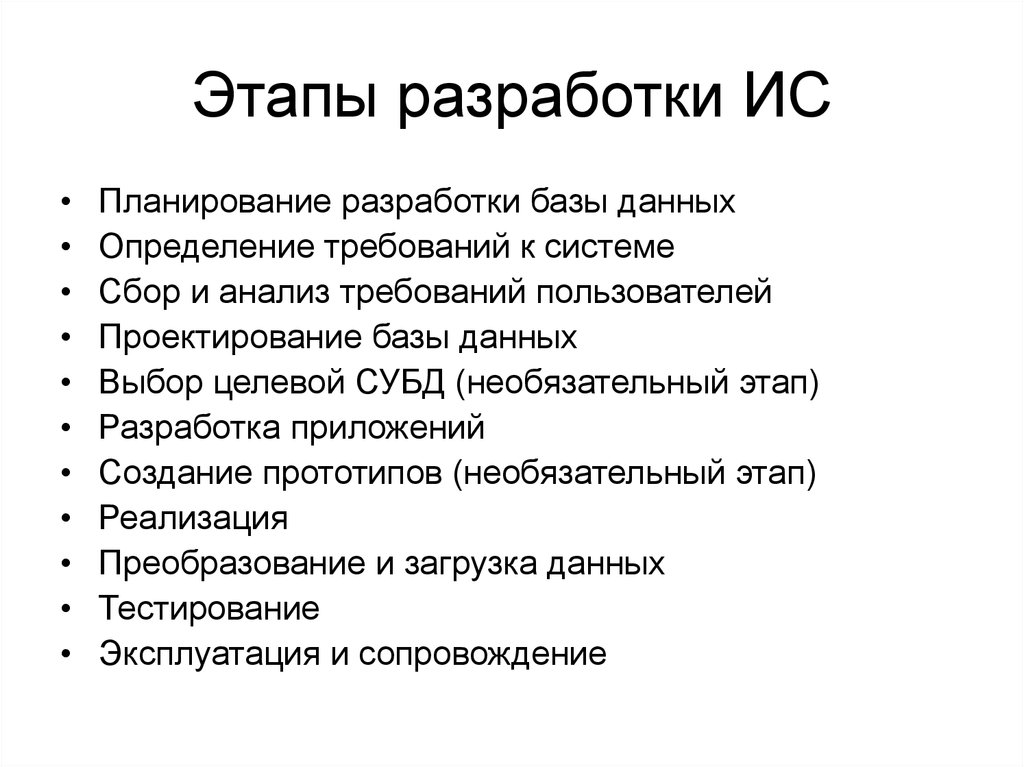 Этапы разработки ИС

• Планирование разработки базы данных
• Определение требований к системе
• Сбор и анализ требований пользователей
• Проектирование базы данных
• Выбор целевой СУБД (необязательный этап)
• Разработка приложений
• Создание прототипов (необязательный этап)
• Реализация
• Преобразование и загрузка данных
• Тестирование
• Эксплуатация и сопровождение